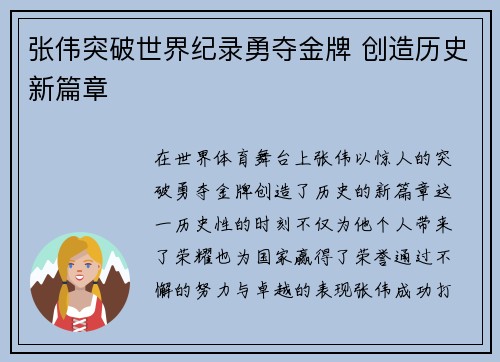 张伟突破世界纪录勇夺金牌 创造历史新篇章

在世界体育舞台上张伟以惊人的突破勇夺金牌创造了历史的新篇章这一历史性的时刻不仅为他个人带来了荣耀也为国家赢得了荣誉通过不懈的努力与卓越的表现张伟成功打